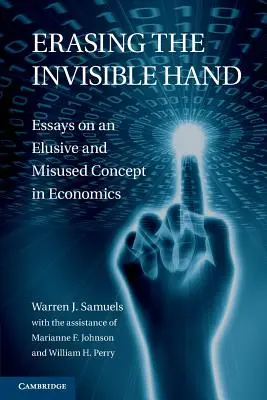 ERASING THE INVISIBLE HAND

Essays on an Elusive and Misused Concept in Economics

Warren J. Samuels
with the assistance of
Marianne F. Johnson
and William H. Perry

CAMBRIDGE